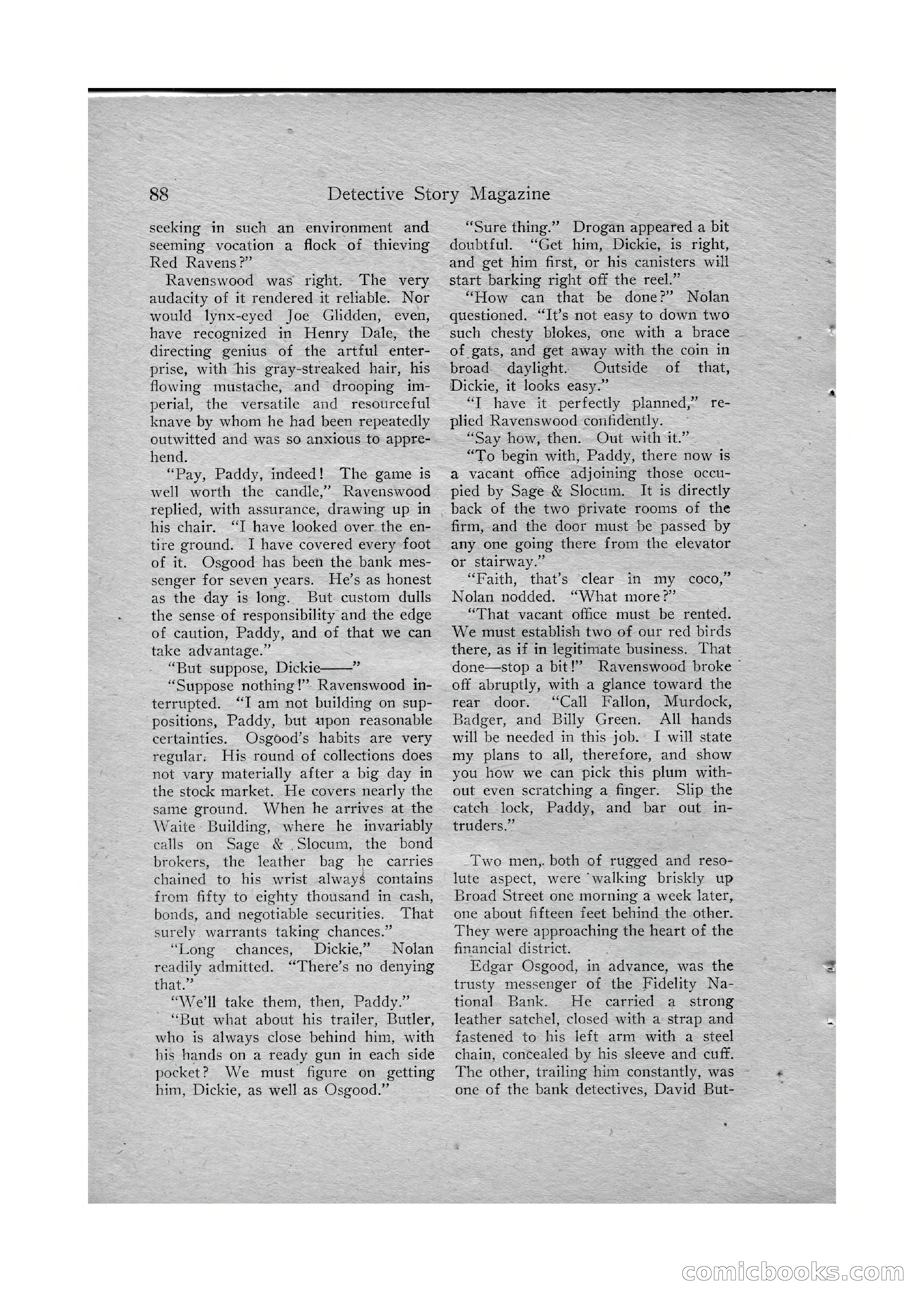 88 Detective Story Magazine

seeking in such an environment and seeming vocation a flock of thieving Red Ravens?"

Ravenswood was right. The very audacity of it rendered it reliable. Nor would lynx-eyed Joe Glidden, even, have recognized in Henry Dale, the directing genius of the artful enterprise, with his gray-streaked hair, his flowing mustache, and drooping imperial, the versatile and resourceful knave by whom he had been repeatedly outwitted and was so anxious to apprehend.

"Pay, Paddy, indeed! The game is well worth the candle," Ravenswood replied, with assurance, drawing up in his chair. "I have looked over the entire ground. I have covered every foot of it. Osgood has been the bank messenger for seven years. He's as honest as the day is long. But custom dulls the sense of responsibility and the edge of caution, Paddy, and of that we can take advantage."

"But suppose, Dickie——"

"Suppose nothing!" Ravenswood interrupted. "I am not building on suppositions, Paddy, but upon reasonable certainties. Osgood's habits are very regular. His round of collections does not vary materially after a big day in the stock market. He covers nearly the same ground. When he arrives at the Waite Building, where he invariably calls on Sage & Slocum, the bond brokers, the leather bag he carries chained to his wrist always contains from fifty to eighty thousand in cash, bonds, and negotiable securities. That surely warrants taking chances."

"Long chances, Dickie," Nolan readily admitted. "There's no denying that."

"We'll take them, then, Paddy."

"But what about his trailer, Butler, who is always close behind him, with his hands on a ready gun in each side pocket? We must figure on getting him, Dickie, as well as Osgood."

"Sure thing." Drogan appeared a bit doubtful. "Get him, Dickie, is right, and get him first, or his canisters will start barking right off the reel."

"How can that be done?" Nolan questioned. "It's not easy to down two such chesty blokes, one with a brace of gats, and get away with the coin in broad daylight. Outside of that, Dickie, it looks easy."

"I have it perfectly planned," replied Ravenswood confidently.

"Say how, then. Out with it."

"To begin with, Paddy, there now is a vacant office adjoining those occupied by Sage & Slocum. It is directly back of the two private rooms of the firm, and the door must be passed by any one going there from the elevator or stairway."

"Faith, that's clear in my coco," Nolan nodded. "What more?"

"That vacant office must be rented. We must establish two of our red birds there, as if in legitimate business. That done—stop a bit!" Ravenswood broke off abruptly, with a glance toward the rear door. "Call Fallon, Murdock, Badger, and Billy Green. All hands will be needed in this job. I will state my plans to all, therefore, and show you how we can pick this plum without even scratching a finger. Slip the catch lock, Paddy, and bar out intruders."

Two men, both of rugged and resolute aspect, were walking briskly up Broad Street one morning a week later, one about fifteen feet behind the other. They were approaching the heart of the financial district.

Edgar Osgood, in advance, was the trusty messenger of the Fidelity National Bank. He carried a strong leather satchel, closed with a strap and fastened to his left arm with a steel chain, concealed by his sleeve and cuff. The other, trailing him constantly, was one of the bank detectives, David But-

comicbooks.com